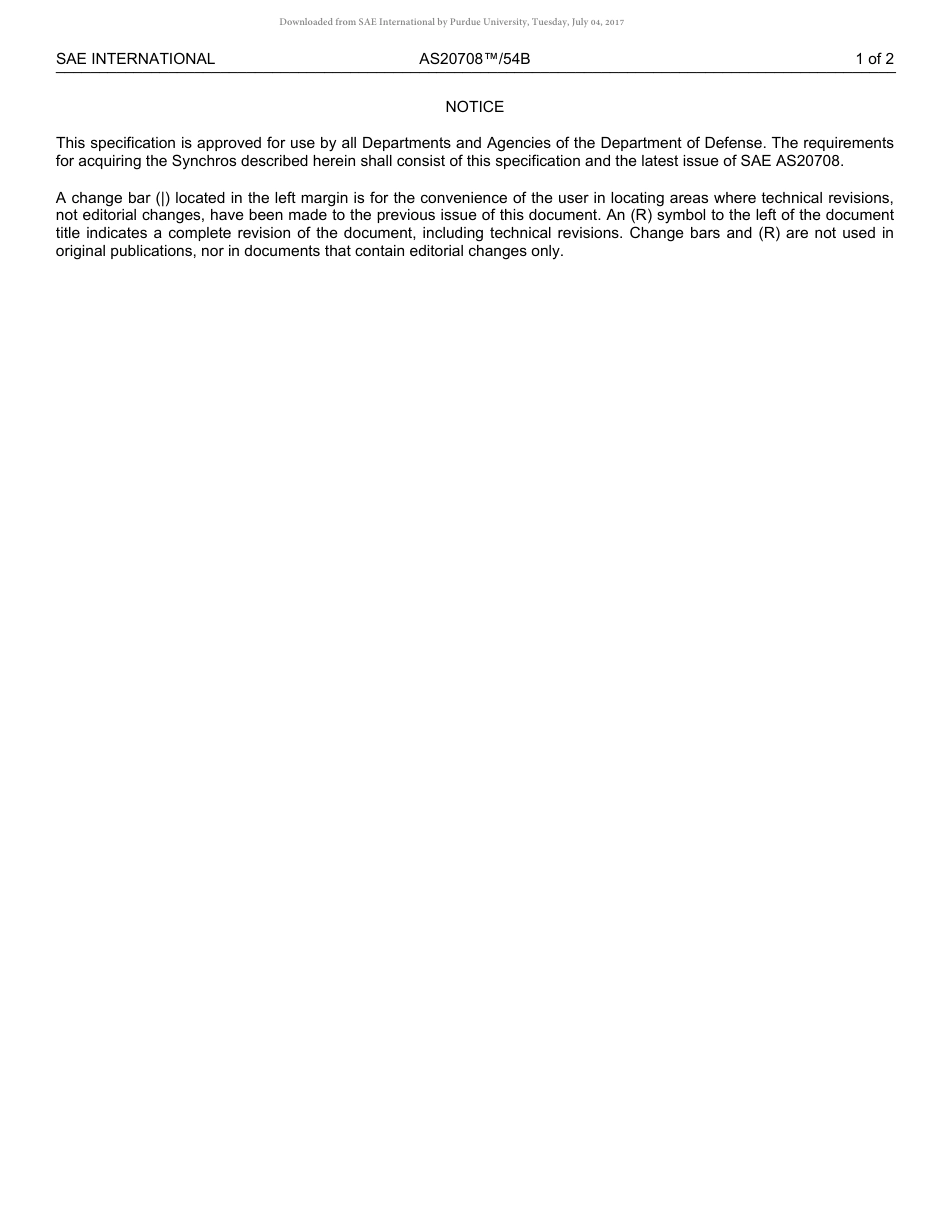 Downloaded from SAE International by Purdue University, Tuesday, July 04, 2017

SAE INTERNATIONAL AS20708™/54B 1 of 2

NOTICE

This specification is approved for use by all Departments and Agencies of the Department of Defense. The requirements for acquiring the Synchros described herein shall consist of this specification and the latest issue of SAE AS20708.

A change bar (|) located in the left margin is for the convenience of the user in locating areas where technical revisions, not editorial changes, have been made to the previous issue of this document. An (R) symbol to the left of the document title indicates a complete revision of the document, including technical revisions. Change bars and (R) are not used in original publications, nor in documents that contain editorial changes only.